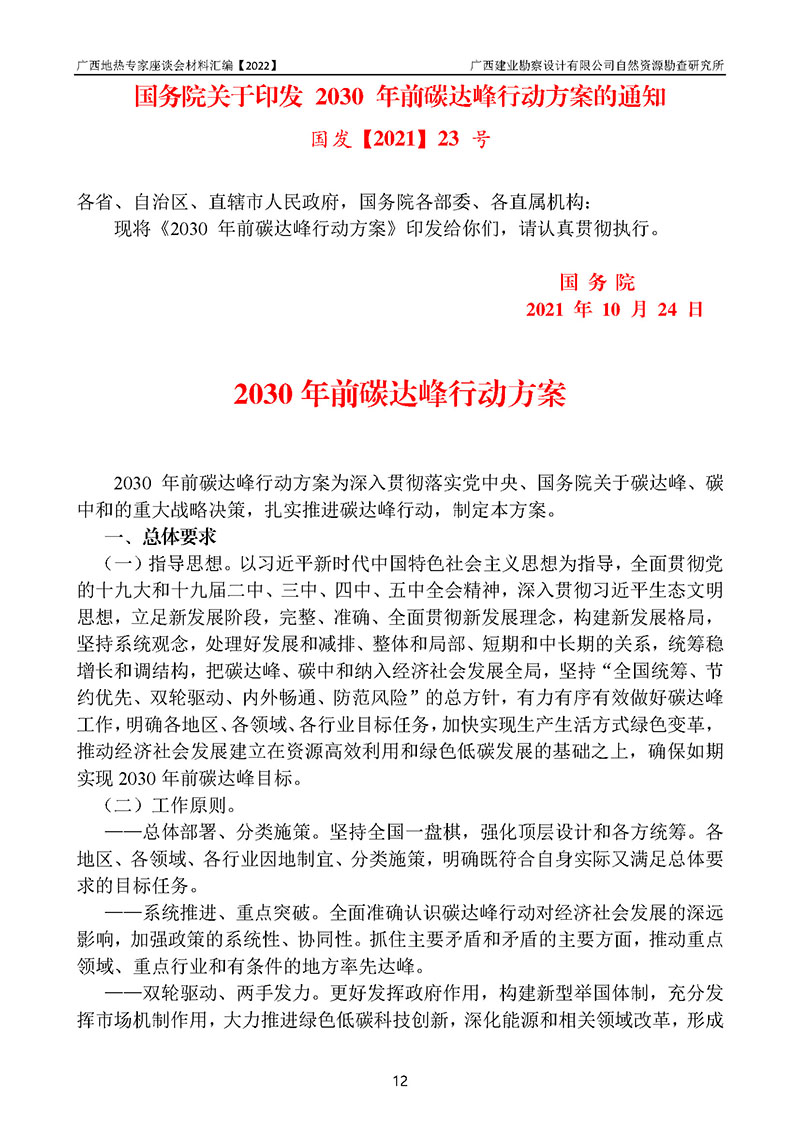 广西地热专家座谈会材料汇编【2022】

广西建业勘察设计有限公司自然资源勘查研究所

国务院关于印发 2030 年前碳达峰行动方案的通知

国发【2021】23 号

各省、自治区、直辖市人民政府，国务院各部委、各直属机构：

现将《2030 年前碳达峰行动方案》印发给你们，请认真贯彻执行。

国务院

2021 年 10 月 24 日

2030 年前碳达峰行动方案

2030 年前碳达峰行动方案为深入贯彻落实党中央、国务院关于碳达峰、碳中和的重大战略决策，扎实推进碳达峰行动，制定本方案。

一、总体要求

（一）指导思想。以习近平新时代中国特色社会主义思想为指导，全面贯彻党的十九大和十九届二中、三中、四中、五中全会精神，深入贯彻习近平生态文明思想，立足新发展阶段，完整、准确、全面贯彻新发展理念，构建新发展格局，坚持系统观念，处理好发展和减排、整体和局部、短期和中长期的关系，统筹稳增长和调结构，把碳达峰、碳中和纳入经济社会发展全局，坚持“全国统筹、节约优先、双轮驱动、内外畅通、防范风险”的总方针，有力有序有效做好碳达峰工作，明确各地区、各领域、各行业目标任务，加快实现生产生活方式绿色变革，推动经济社会发展建立在资源高效利用和绿色低碳发展的基础之上，确保如期实现 2030 年前碳达峰目标。

（二）工作原则。

——总体部署、分类施策。坚持全国一盘棋，强化顶层设计和各方统筹。各地区、各领域、各行业因地制宜、分类施策，明确既符合自身实际又满足总体要求的目标任务。

——系统推进、重点突破。全面准确认识碳达峰行动对经济社会发展的深远影响，加强政策的系统性、协同性。抓住主要矛盾和矛盾的主要方面，推动重点领域、重点行业和有条件的地方率先达峰。

——双轮驱动、两手发力。更好发挥政府作用，构建新型举国体制，充分发挥市场机制作用，大力推进绿色低碳科技创新，深化能源和相关领域改革，形成

12